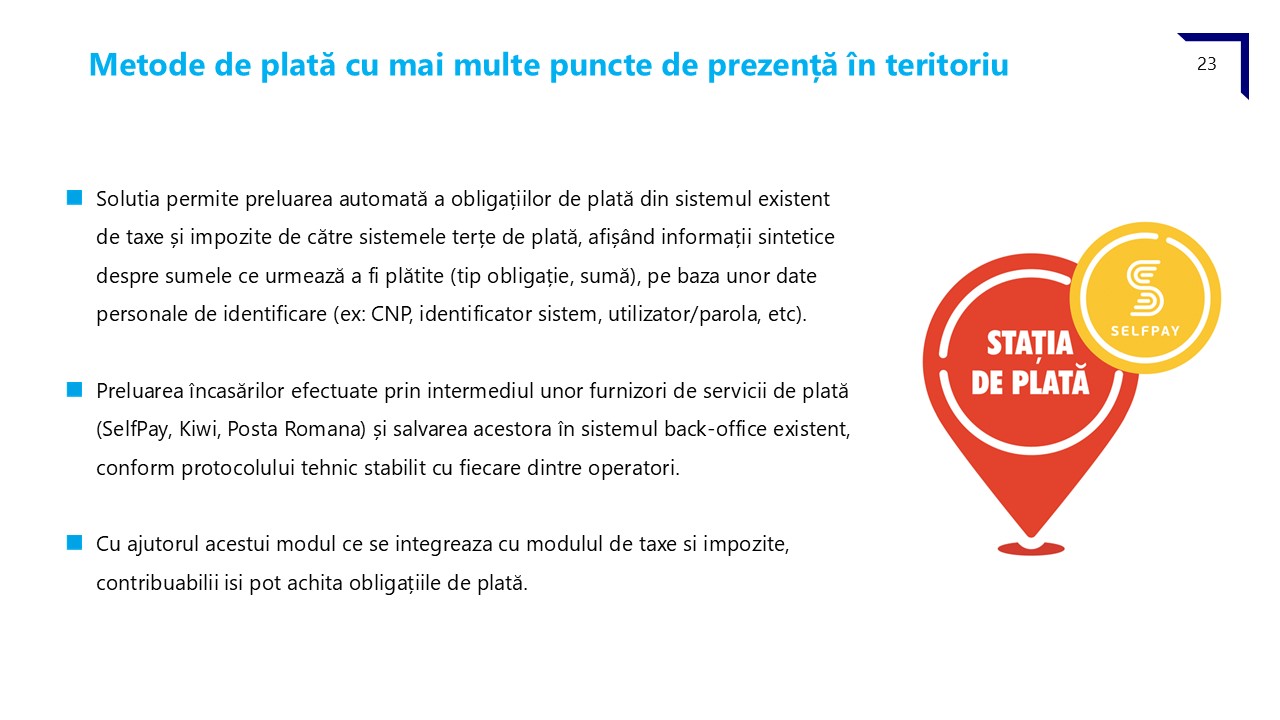 Metode de plată cu mai multe puncte de prezență în teritoriu

23

Solutia permite preluarea automată a obligațiilor de plată din sistemul existent de taxe și impozite de către sistemele terțe de plată, afișând informații sintetice despre sumele ce urmează a fi plătite (tip obligație, sumă), pe baza unor date personale de identificare (ex: CNP, identificator sistem, utilizator/parola, etc).

Preluarea încasărilor efectuate prin intermediul unor furnizori de servicii de plată (SelfPay, Kiwi, Posta Romana) și salvarea acestora în sistemul back-office existent, conform protocolului tehnic stabilit cu fiecare dintre operatori.

Cu ajutorul acestui modul ce se integreaza cu modulul de taxe si impozite, contribuabilii isi pot achita obligațiile de plată.

STAȚIA DE PLATĂ

SELFPAY